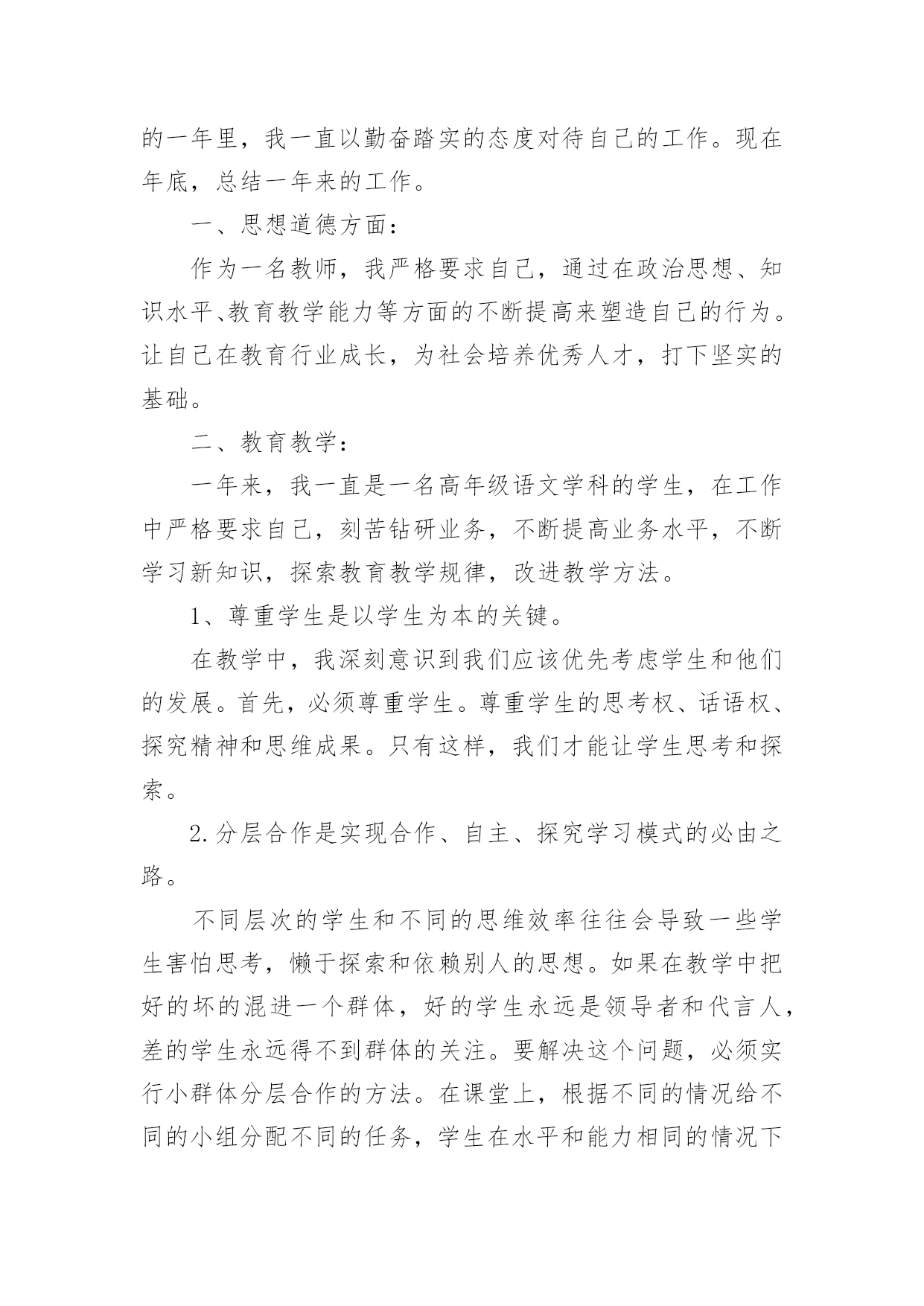 的一年里，我一直以勤奋踏实的态度对待自己的工作。现在年底，总结一年来的工作。

一、思想道德方面：

作为一名教师，我严格要求自己，通过在政治思想、知识水平、教育教学能力等方面的不断提高来塑造自己的行为。让自己在教育行业成长，为社会培养优秀人才，打下坚实的基础。

二、教育教学：

一年来，我一直是一名高年级语文学科的学生，在工作中严格要求自己，刻苦钻研业务，不断提高业务水平，不断学习新知识，探索教育教学规律，改进教学方法。

1、尊重学生是以学生为本的关键。

在教学中，我深刻意识到我们应该优先考虑学生和他们的发展。首先，必须尊重学生。尊重学生的思考权、话语权、探究精神和思维成果。只有这样，我们才能让学生思考和探索。

2.分层合作是实现合作、自主、探究学习模式的必由之路。

不同层次的学生和不同的思维效率往往会导致一些学生害怕思考，懒于探索和依赖别人的思想。如果在教学中把好的坏的混进一个群体，好的学生永远是领导者和代言人，差的学生永远得不到群体的关注。要解决这个问题，必须实行小群体分层合作的方法。在课堂上，根据不同的情况给不同的小组分配不同的任务，学生在水平和能力相同的情况下